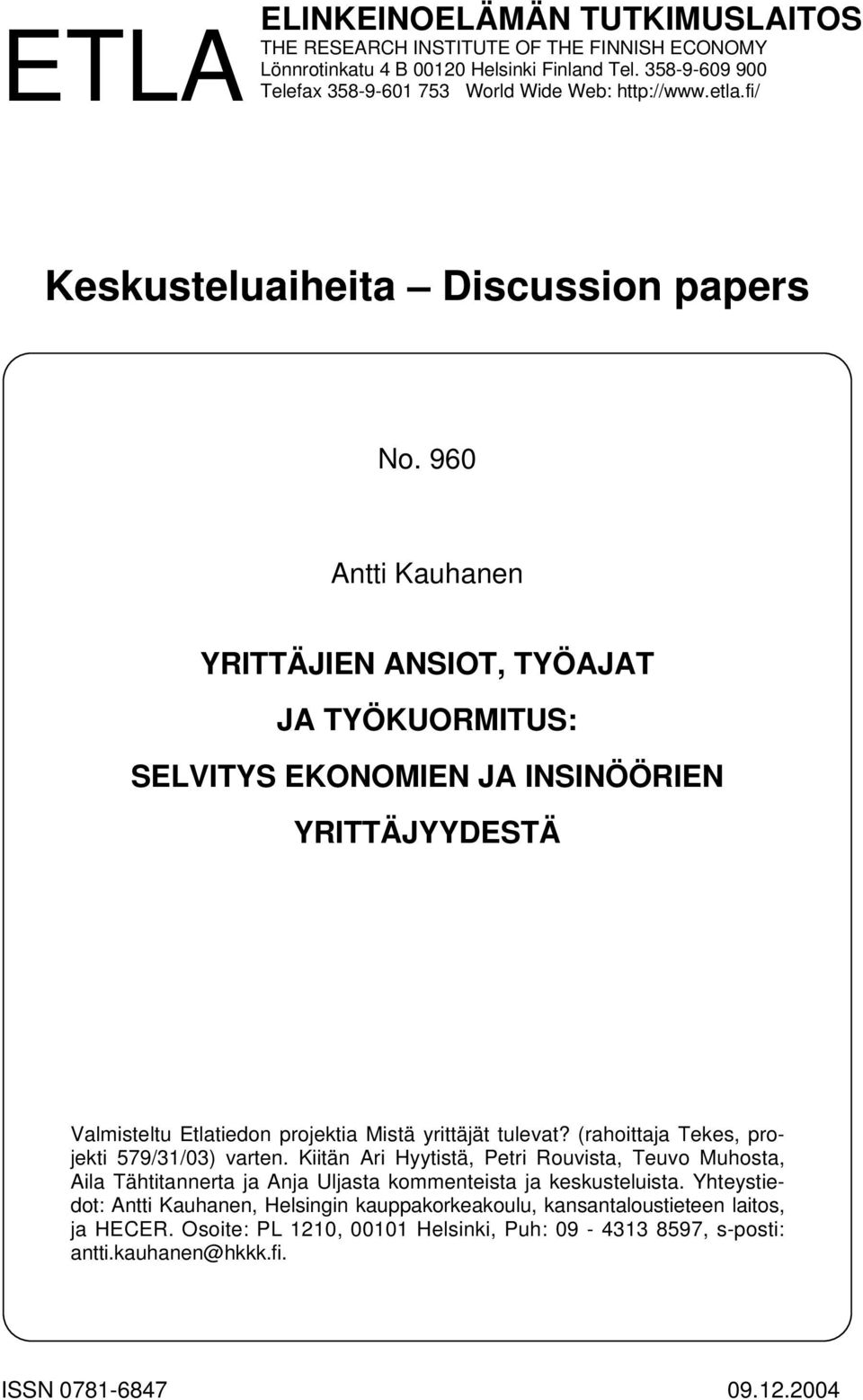 ETLA

ELINKEINOELÄMÄN TUTKIMUSLAITOS
THE RESEARCH INSTITUTE OF THE FINNISH ECONOMY
Lönnrotinkatu 4 B 00120 Helsinki Finland Tel. 358-9-609 900
Telefax 358-9-601 753 World Wide Web: http://www.etla.fi/

Keskusteluaiheita – Discussion papers

No. 960

Antti Kauhanen

YRITTÄJIEN ANSIOT, TYÖAJAT JA TYÖKUORMITUS: SELVITYS EKONOMIEN JA INSINÖÖRIEN YRITTÄJYYDESTÄ

Valmisteltu Etlatiedon projektia Mistä yrittäjät tulevat? (rahoittaja Tekes, projekti 579/31/03) varten. Kiitän Ari Hyytistä, Petri Rouvista, Teuvo Muhosta, Aila Tähtitannerta ja Anja Uljasta kommenteista ja keskusteluista. Yhteystiedot: Antti Kauhanen, Helsingin kauppakorkeakoulu, kansantaloustieteen laitos, ja HECER. Osoite: PL 1210, 00101 Helsinki, Puh: 09 - 4313 8597, s-posti: antti.kauhanen@hkkk.fi.

ISSN 0781-6847 09.12.2004